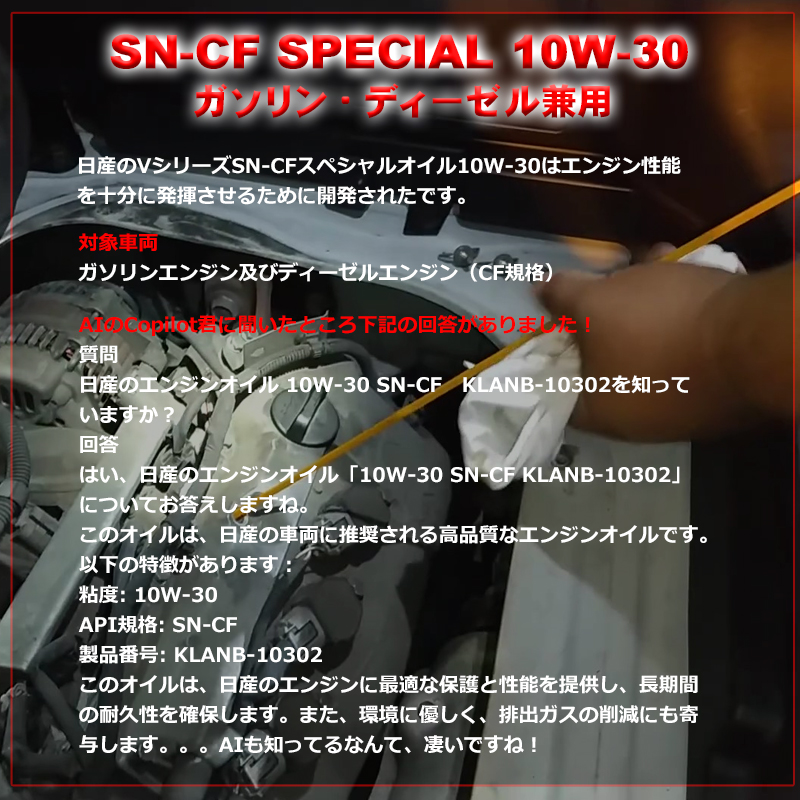 SN-CF SPECIAL 10W-30
ガソリン・ディーゼル兼用

日産のVシリーズSN-CFスペシャルオイル10W-30はエンジン性能を十分に発揮させるために開発されたです。

対象車両
ガソリンエンジン及びディーゼルエンジン（CF規格）

AIのCopilot君に聞いたところ下記の回答がありました！
質問
日産のエンジンオイル 10W-30 SN-CF　KLANB-10302を知っていますか？
回答
はい、日産のエンジンオイル「10W-30 SN-CF KLANB-10302」についてお答えしますね。
このオイルは、日産の車両に推奨される高品質なエンジンオイルです。
以下の特徴があります：
粘度: 10W-30
API規格: SN-CF
製品番号: KLANB-10302
このオイルは、日産のエンジンに最適な保護と性能を提供し、長期間の耐久性を確保します。また、環境に優しく、排出ガスの削減にも寄与します。。。AIも知ってるなんて、凄いですね！